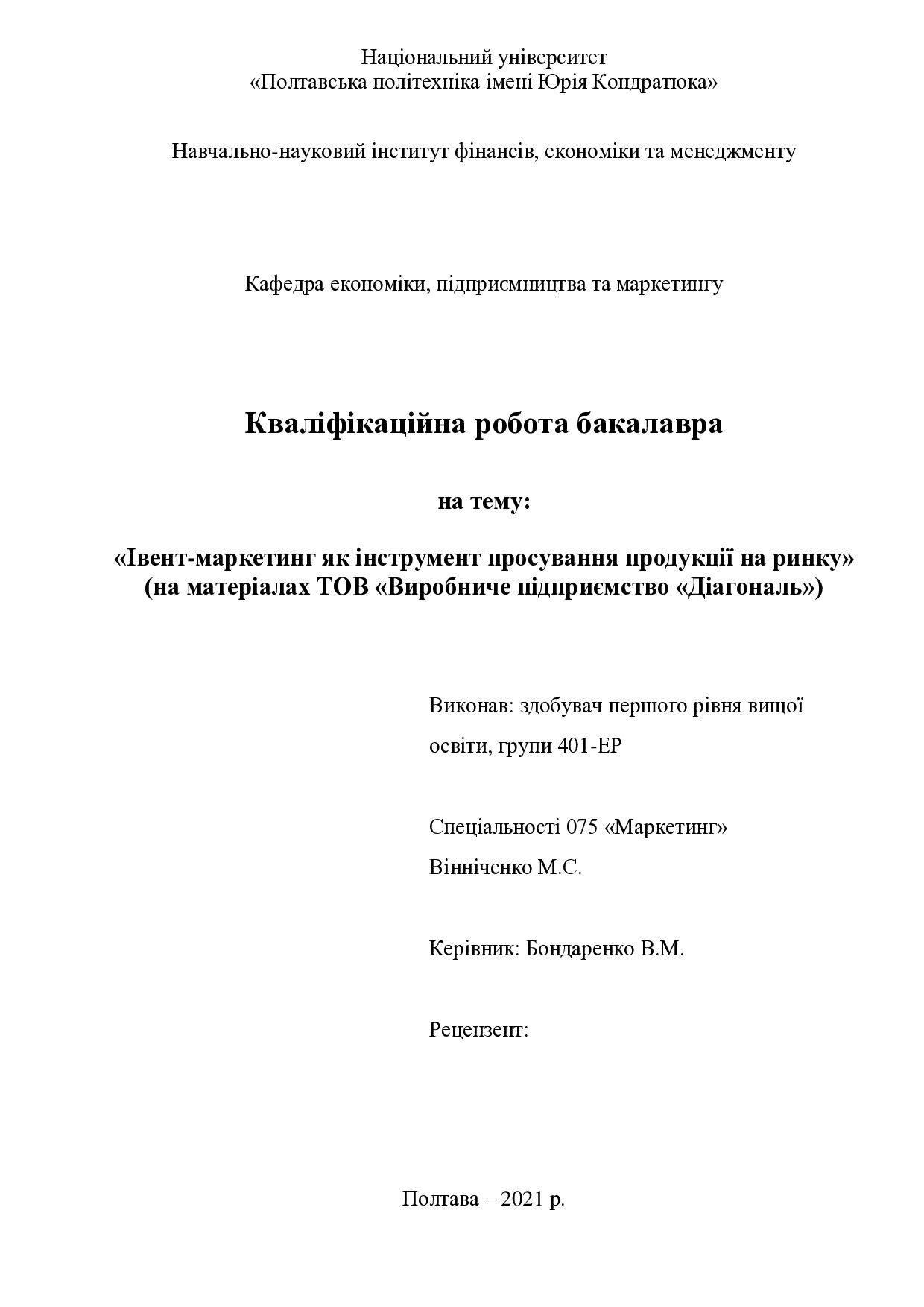 Національний університет
«Полтавська політехніка імені Юрія Кондратюка»

Навчально-науковий інститут фінансів, економіки та менеджменту

Кафедра економіки, підприємництва та маркетингу

Кваліфікаційна робота бакалавра

на тему:

«Івент-маркетинг як інструмент просування продукції на ринку»
(на матеріалах ТОВ «Виробниче підприємство «Діагональ»)

Виконав: здобувач першого рівня вищої освіти, групи 401-ЕР

Спеціальності 075 «Маркетинг»
Вінніченко М.С.

Керівник: Бондаренко В.М.

Рецензент:

Полтава – 2021 р.